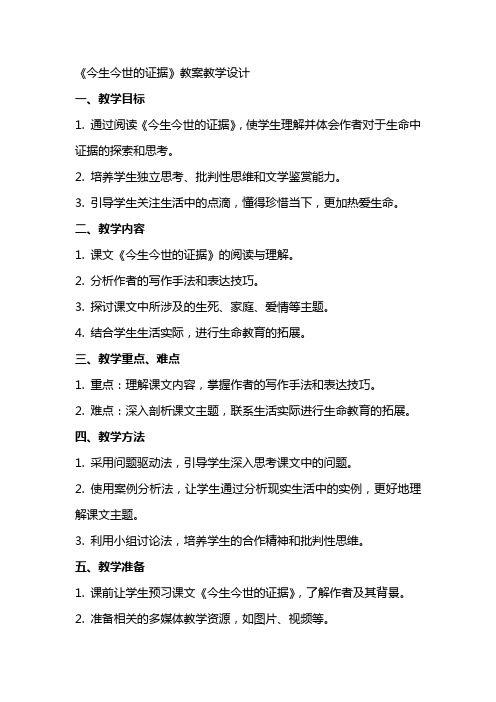 《今生今世的证据》教案教学设计

一、教学目标

1. 通过阅读《今生今世的证据》，使学生理解并体会作者对于生命中证据的探索和思考。

2. 培养学生独立思考、批判性思维和文学鉴赏能力。

3. 引导学生关注生活中的点滴，懂得珍惜当下，更加热爱生命。

二、教学内容

1. 课文《今生今世的证据》的阅读与理解。

2. 分析作者的写作手法和表达技巧。

3. 探讨课文中所涉及的生死、家庭、爱情等主题。

4. 结合学生生活实际，进行生命教育的拓展。

三、教学重点、难点

1. 重点：理解课文内容，掌握作者的写作手法和表达技巧。

2. 难点：深入剖析课文主题，联系生活实际进行生命教育的拓展。

四、教学方法

1. 采用问题驱动法，引导学生深入思考课文中的问题。

2. 使用案例分析法，让学生通过分析现实生活中的实例，更好地理解课文主题。

3. 利用小组讨论法，培养学生的合作精神和批判性思维。

五、教学准备

1. 课前让学生预习课文《今生今世的证据》，了解作者及其背景。

2. 准备相关的多媒体教学资源，如图片、视频等。